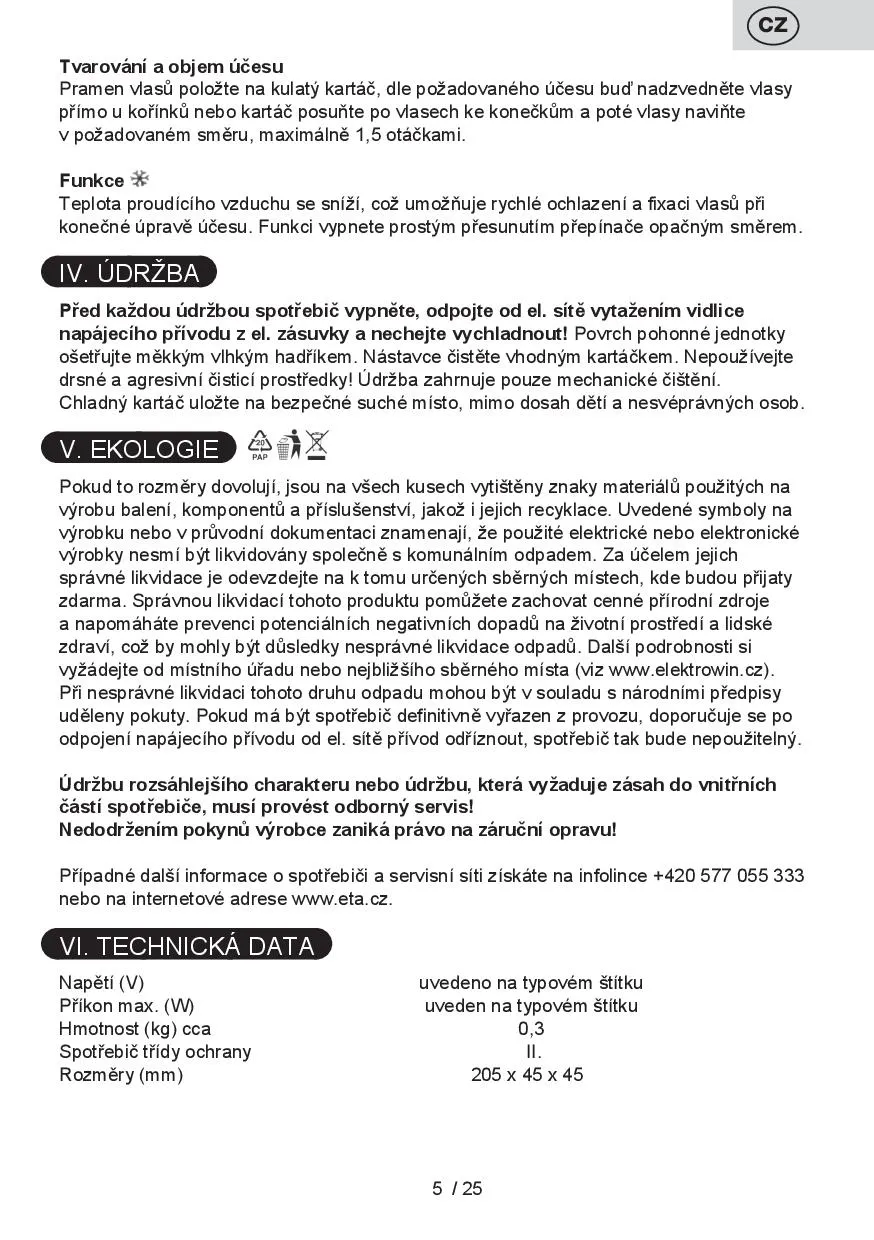 CZ

**Tvarování a objem účesu**
Pramen vlasů položte na kulatý kartáč, dle požadovaného účesu buď nadzvedněte vlasy přímo u kořínků nebo kartáč posuňte po vlasech ke konečkům a poté vlasy naviňte v požadovaném směru, maximálně 1,5 otáčkami.

**Funkce**
Teplota proudícího vzduchu se sníží, což umožňuje rychlé ochlazení a fixaci vlasů při konečné úpravě účesu. Funkci vypnete prostým přesunutím přepínače opačným směrem.

IV. ÚDRŽBA

**Před každou údržbou spotřebič vypněte, odpojte od el. sítě vytažením vidlice napájecího přívodu z el. zásuvky a nechejte vychladnout!** Povrch pohonné jednotky ošetřujte měkkým vlhkým hadříkem. Nástavce čistěte vhodným kartáčkem. Nepoužívejte drsné a agresivní čisticí prostředky! Údržba zahrnuje pouze mechanické čištění. Chladný kartáč uložte na bezpečné suché místo, mimo dosah dětí a nesvéprávných osob.

V. EKOLOGIE

20 PAP

Pokud to rozměry dovolují, jsou na všech kusech vytištěny znaky materiálů použitých na výrobu balení, komponentů a příslušenství, jakož i jejich recyklace. Uvedené symboly na výrobku nebo v průvodní dokumentaci znamenají, že použité elektrické nebo elektronické výrobky nesmí být likvidovány společně s komunálním odpadem. Za účelem jejich správné likvidace je odevzdejte na k tomu určených sběrných místech, kde budou přijaty zdarma. Správnou likvidací tohoto produktu pomůžete zachovat cenné přírodní zdroje a napomáháte prevenci potenciálních negativních dopadů na životní prostředí a lidské zdraví, což by mohly být důsledky nesprávné likvidace odpadů. Další podrobnosti si vyžádejte od místního úřadu nebo nejbližšího sběrného místa (viz www.elektrowin.cz). Při nesprávné likvidaci tohoto druhu odpadu mohou být v souladu s národními předpisy uděleny pokuty. Pokud má být spotřebič definitivně vyřazen z provozu, doporučuje se po odpojení napájecího přívodu od el. sítě přívod odříznout, spotřebič tak bude nepoužitelný.

**Údržbu rozsáhlejšího charakteru nebo údržbu, která vyžaduje zásah do vnitřních částí spotřebiče, musí provést odborný servis!**
**Nedodržením pokynů výrobce zaniká právo na záruční opravu!**

Případné další informace o spotřebiči a servisní síti získáte na infolince +420 577 055 333 nebo na internetové adrese www.eta.cz.

VI. TECHNICKÁ DATA

| | |
|---|---|
| Napětí (V) | uvedeno na typovém štítku |
| Příkon max. (W) | uveden na typovém štítku |
| Hmotnost (kg) cca | 0,3 |
| Spotřebič třídy ochrany | II. |
| Rozměry (mm) | 205 x 45 x 45 |

5 / 25